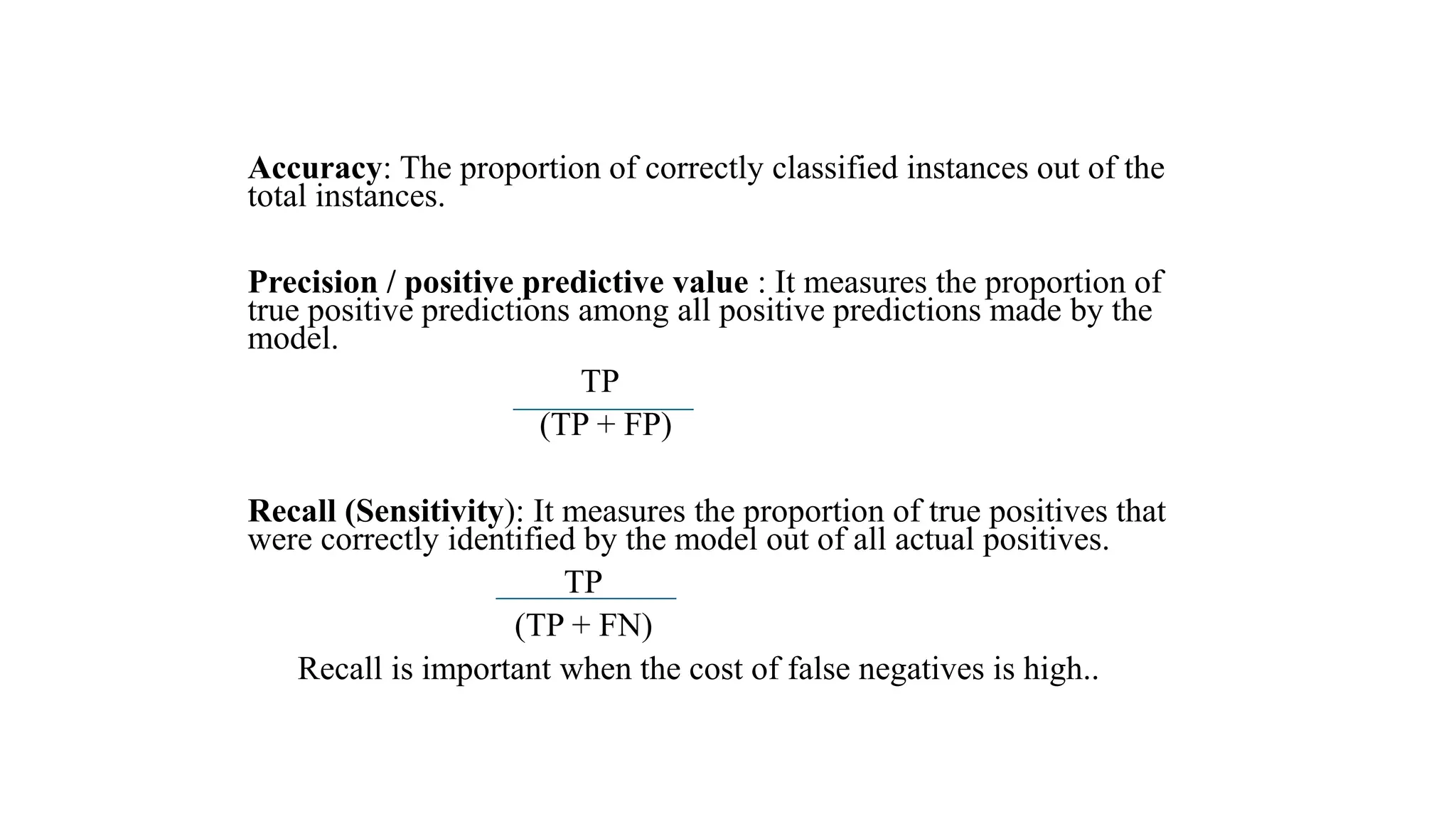 Accuracy: The proportion of correctly classified instances out of the total instances.

Precision / positive predictive value : It measures the proportion of true positive predictions among all positive predictions made by the model.

$\frac{TP}{(TP + FP)}$

Recall (Sensitivity): It measures the proportion of true positives that were correctly identified by the model out of all actual positives.

$\frac{TP}{(TP + FN)}$

Recall is important when the cost of false negatives is high..